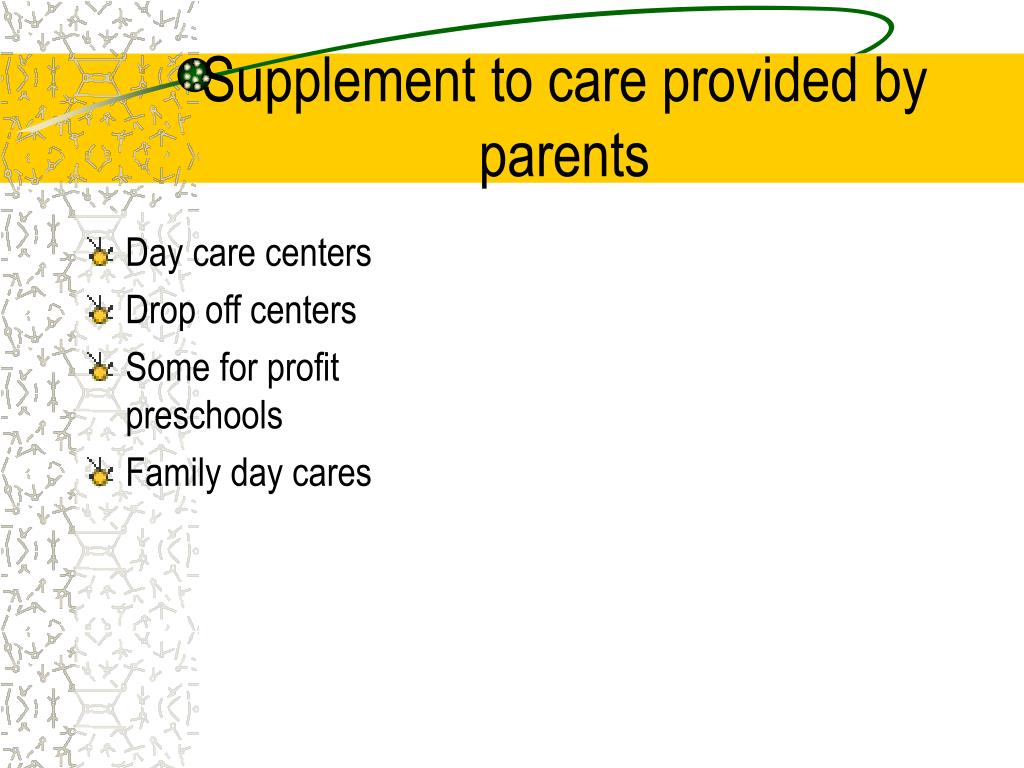 Supplement to care provided by parents

Day care centers
Drop off centers
Some for profit preschools
Family day cares